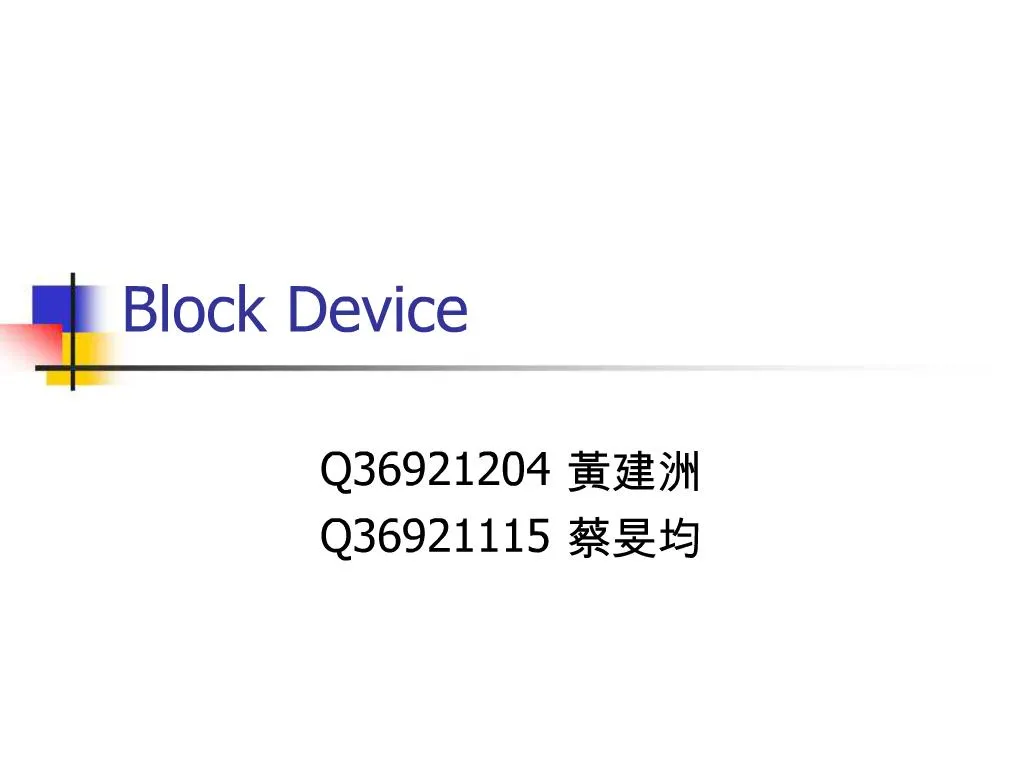 Block Device

Q36921204 黃建洲
Q36921115 蔡旻均